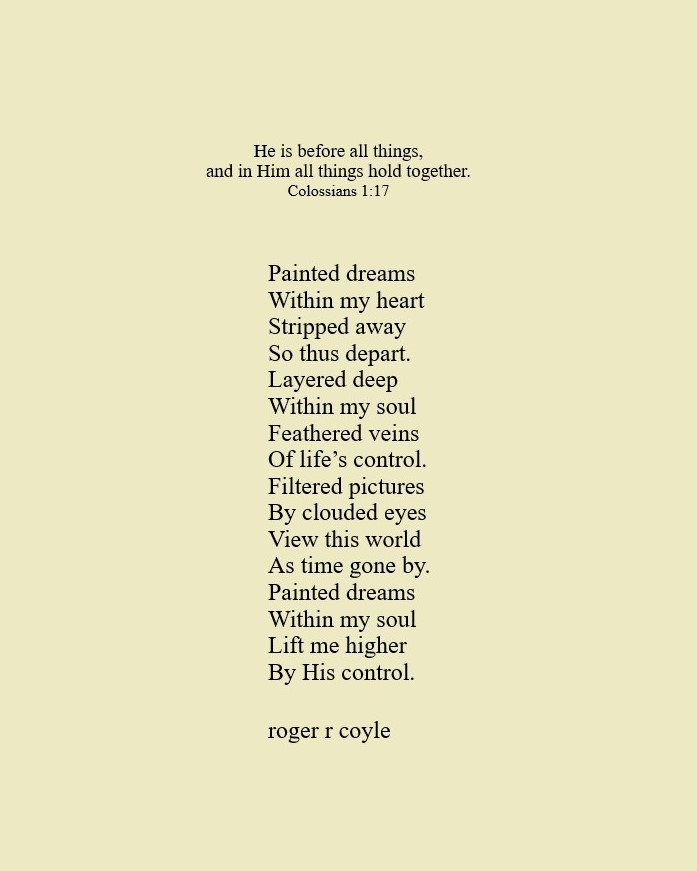 He is before all things,
and in Him all things hold together.
Colossians 1:17

Painted dreams
Within my heart
Stripped away
So thus depart.
Layered deep
Within my soul
Feathered veins
Of life's control.
Filtered pictures
By clouded eyes
View this world
As time gone by.
Painted dreams
Within my soul
Lift me higher
By His control.

roger r coyle